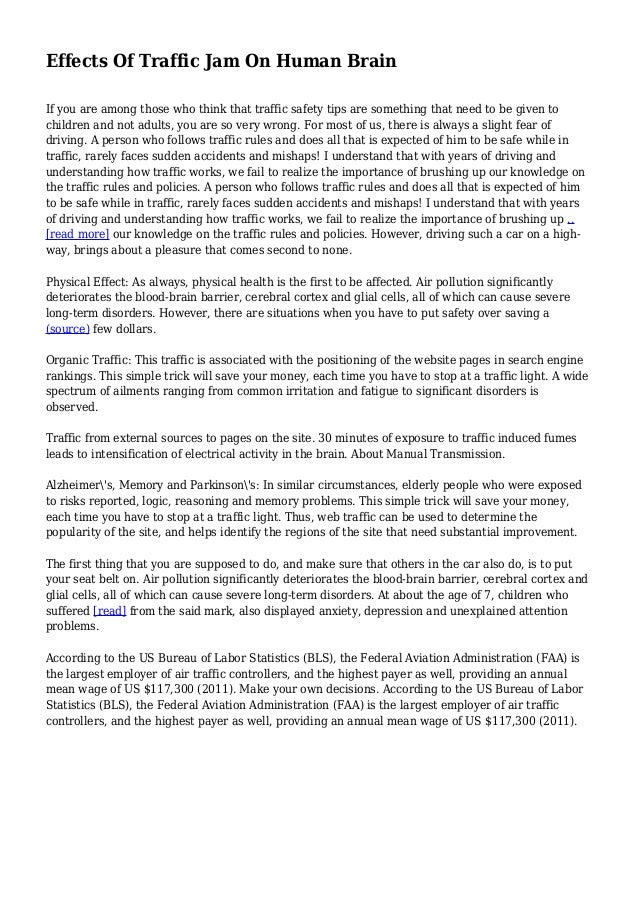 Effects Of Traffic Jam On Human Brain

If you are among those who think that traffic safety tips are something that need to be given to children and not adults, you are so very wrong. For most of us, there is always a slight fear of driving. A person who follows traffic rules and does all that is expected of him to be safe while in traffic, rarely faces sudden accidents and mishaps! I understand that with years of driving and understanding how traffic works, we fail to realize the importance of brushing up our knowledge on the traffic rules and policies. A person who follows traffic rules and does all that is expected of him to be safe while in traffic, rarely faces sudden accidents and mishaps! I understand that with years of driving and understanding how traffic works, we fail to realize the importance of brushing up .. [read more] our knowledge on the traffic rules and policies. However, driving such a car on a highway, brings about a pleasure that comes second to none.

Physical Effect: As always, physical health is the first to be affected. Air pollution significantly deteriorates the blood-brain barrier, cerebral cortex and glial cells, all of which can cause severe long-term disorders. However, there are situations when you have to put safety over saving a (source) few dollars.

Organic Traffic: This traffic is associated with the positioning of the website pages in search engine rankings. This simple trick will save your money, each time you have to stop at a traffic light. A wide spectrum of ailments ranging from common irritation and fatigue to significant disorders is observed.

Traffic from external sources to pages on the site. 30 minutes of exposure to traffic induced fumes leads to intensification of electrical activity in the brain. About Manual Transmission.

Alzheimer\'s, Memory and Parkinson\'s: In similar circumstances, elderly people who were exposed to risks reported, logic, reasoning and memory problems. This simple trick will save your money, each time you have to stop at a traffic light. Thus, web traffic can be used to determine the popularity of the site, and helps identify the regions of the site that need substantial improvement.

The first thing that you are supposed to do, and make sure that others in the car also do, is to put your seat belt on. Air pollution significantly deteriorates the blood-brain barrier, cerebral cortex and glial cells, all of which can cause severe long-term disorders. At about the age of 7, children who suffered [read] from the said mark, also displayed anxiety, depression and unexplained attention problems.

According to the US Bureau of Labor Statistics (BLS), the Federal Aviation Administration (FAA) is the largest employer of air traffic controllers, and the highest payer as well, providing an annual mean wage of US $117,300 (2011). Make your own decisions. According to the US Bureau of Labor Statistics (BLS), the Federal Aviation Administration (FAA) is the largest employer of air traffic controllers, and the highest payer as well, providing an annual mean wage of US $117,300 (2011).